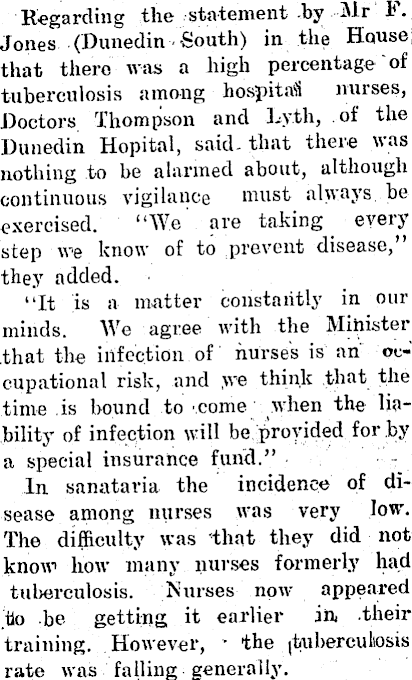 Regarding the statement by Mr F. Jones (Dunedin South) in the House that there was a high percentage of tuberculosis among hospital nurses, Doctors Thompson and Lyth, of the Dunedin Hopital, said that there was nothing to be alarmed about, although continuous vigilance must always be exercised. "We are taking every step we know of to prevent disease," they added.

"It is a matter constantly in our minds. We agree with the Minister that the infection of nurses is an occupational risk, and we think that the time is bound to come when the liability of infection will be provided for by a special insurance fund."

In sanataria the incidence of disease among nurses was very low. The difficulty was that they did not know how many nurses formerly had tuberculosis. Nurses now appeared to be getting it earlier in their training. However, the tuberculosis rate was falling generally.